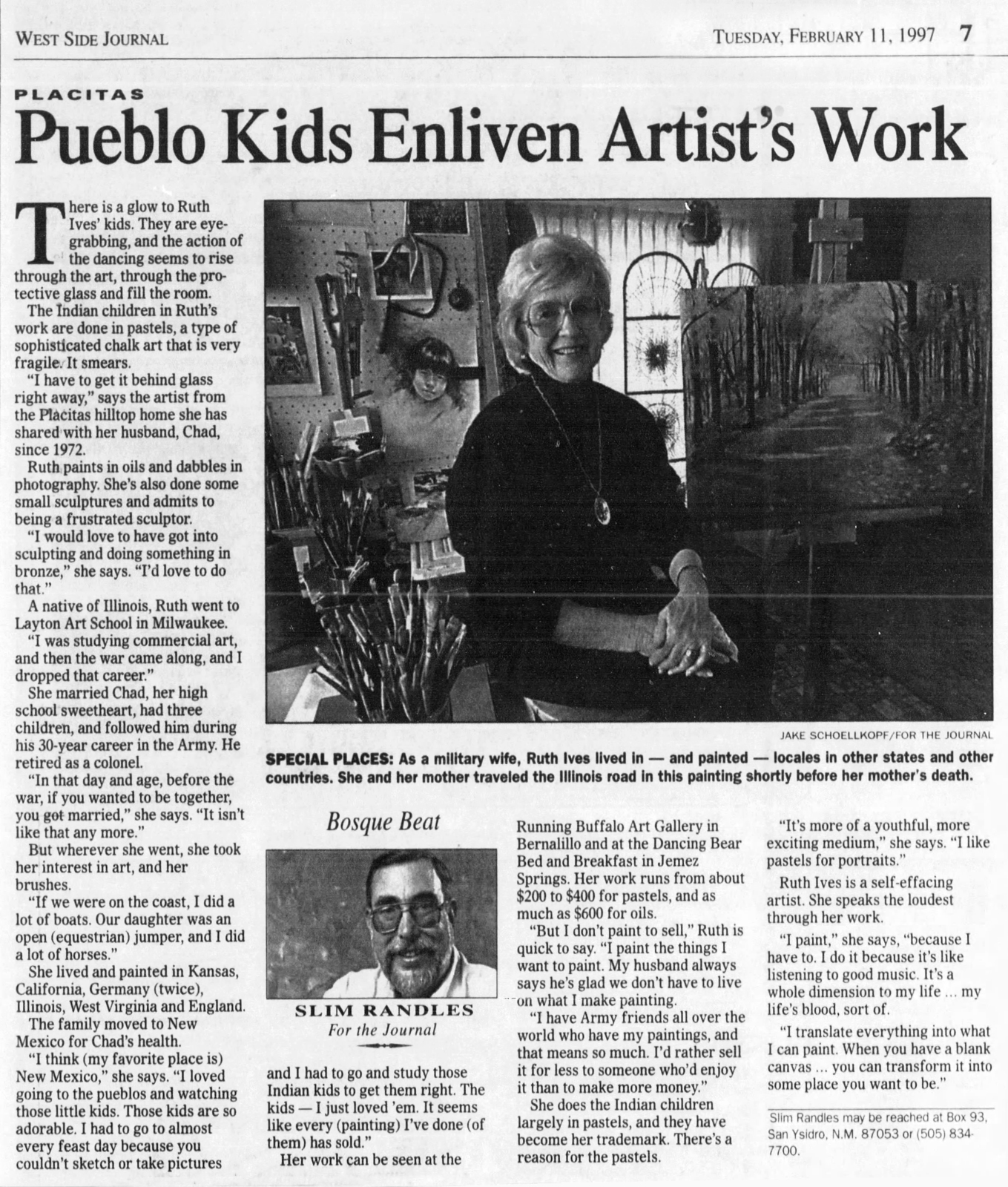 WEST SIDE JOURNAL

TUESDAY, FEBRUARY 11, 1997 7

PLACITAS

Pueblo Kids Enliven Artist's Work

There is a glow to Ruth Ives' kids. They are eye-grabbing, and the action of the dancing seems to rise through the art, through the protective glass and fill the room.

The Indian children in Ruth's work are done in pastels, a type of sophisticated chalk art that is very fragile. It smears.

"I have to get it behind glass right away," says the artist from the Placitas hilltop home she has shared with her husband, Chad, since 1972.

Ruth paints in oils and dabbles in photography. She's also done some small sculptures and admits to being a frustrated sculptor.

"I would love to have got into sculpting and doing something in bronze," she says. "I'd love to do that."

A native of Illinois, Ruth went to Layton Art School in Milwaukee.

"I was studying commercial art, and then the war came along, and I dropped that career."

She married Chad, her high school sweetheart, had three children, and followed him during his 30-year career in the Army. He retired as a colonel.

"In that day and age, before the war, if you wanted to be together, you got married," she says. "It isn't like that any more."

But wherever she went, she took her interest in art, and her brushes.

"If we were on the coast, I did a lot of boats. Our daughter was an open (equestrian) jumper, and I did a lot of horses."

She lived and painted in Kansas, California, Germany (twice), Illinois, West Virginia and England.

The family moved to New Mexico for Chad's health.

"I think (my favorite place is) New Mexico," she says. "I loved going to the pueblos and watching those little kids. Those kids are so adorable. I had to go to almost every feast day because you couldn't sketch or take pictures

JAKE SCHOELLKOPF/FOR THE JOURNAL

SPECIAL PLACES: As a military wife, Ruth Ives lived in — and painted — locales in other states and other countries. She and her mother traveled the Illinois road in this painting shortly before her mother's death.

Bosque Beat

SLIM RANDLES
For the Journal

and I had to go and study those Indian kids to get them right. The kids — I just loved 'em. It seems like every (painting) I've done (of them) has sold."

Her work can be seen at the Running Buffalo Art Gallery in Bernalillo and at the Dancing Bear Bed and Breakfast in Jemez Springs. Her work runs from about $200 to $400 for pastels, and as much as $600 for oils.

"But I don't paint to sell," Ruth is quick to say. "I paint the things I want to paint. My husband always says he's glad we don't have to live on what I make painting.

"I have Army friends all over the world who have my paintings, and that means so much. I'd rather sell it for less to someone who'd enjoy it than to make more money."

She does the Indian children largely in pastels, and they have become her trademark. There's a reason for the pastels.

"It's more of a youthful, more exciting medium," she says. "I like pastels for portraits."

Ruth Ives is a self-effacing artist. She speaks the loudest through her work.

"I paint," she says, "because I have to. I do it because it's like listening to good music. It's a whole dimension to my life ... my life's blood, sort of.

"I translate everything into what I can paint. When you have a blank canvas ... you can transform it into some place you want to be."

Slim Randles may be reached at Box 93, San Ysidro, N.M. 87053 or (505) 834-7700.